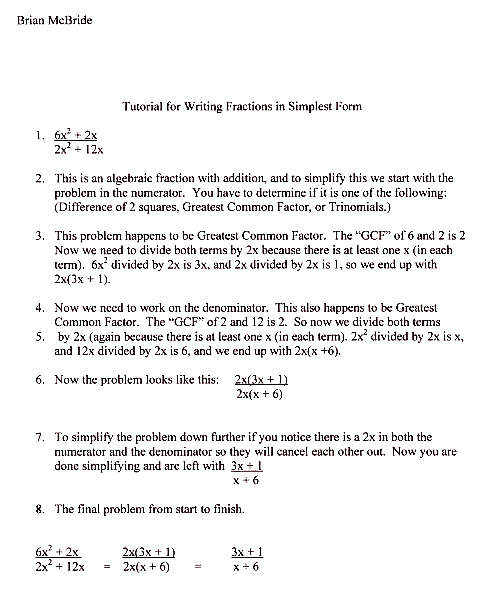 Brian McBride

Tutorial for Writing Fractions in Simplest Form

1. $\frac{6x^2 + 2x}{2x^2 + 12x}$

2. This is an algebraic fraction with addition, and to simplify this we start with the problem in the numerator. You have to determine if it is one of the following: (Difference of 2 squares, Greatest Common Factor, or Trinomials.)

3. This problem happens to be Greatest Common Factor. The "GCF" of 6 and 2 is 2 Now we need to divide both terms by 2x because there is at least one x (in each term). $6x^2$ divided by 2x is 3x, and 2x divided by 2x is 1, so we end up with 2x(3x + 1).

4. Now we need to work on the denominator. This also happens to be Greatest Common Factor. The "GCF" of 2 and 12 is 2. So now we divide both terms

5. by 2x (again because there is at least one x (in each term). $2x^2$ divided by 2x is x, and 12x divided by 2x is 6, and we end up with 2x(x +6).

6. Now the problem looks like this: $\frac{2x(3x + 1)}{2x(x + 6)}$

7. To simplify the problem down further if you notice there is a 2x in both the numerator and the denominator so they will cancel each other out. Now you are done simplifying and are left with $\frac{3x + 1}{x + 6}$

8. The final problem from start to finish.

$\frac{6x^2 + 2x}{2x^2 + 12x} = \frac{2x(3x + 1)}{2x(x + 6)} = \frac{3x + 1}{x + 6}$